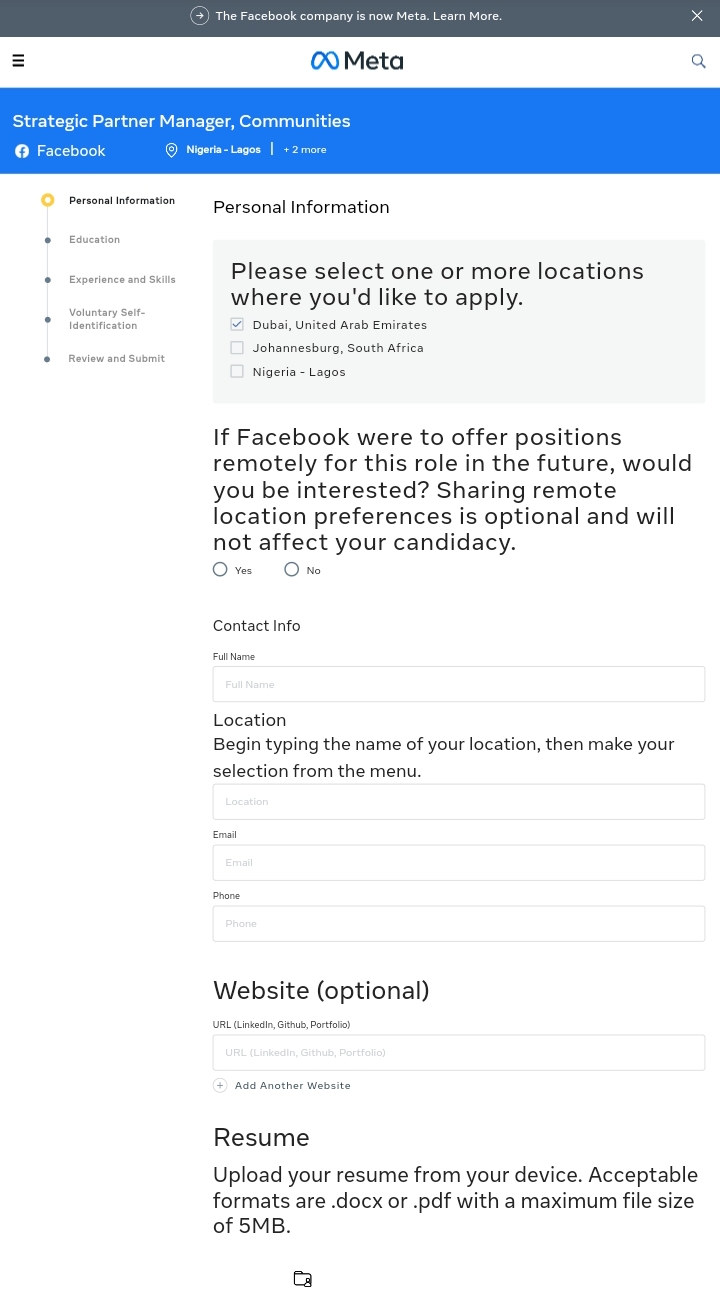 The Facebook company is now Meta. Learn More.

Meta

Strategic Partner Manager, Communities

Facebook

Nigeria - Lagos | + 2 more

Personal Information

Education

Experience and Skills

Voluntary Self-Identification

Review and Submit

Personal Information

Please select one or more locations where you'd like to apply.

Dubai, United Arab Emirates

Johannesburg, South Africa

Nigeria - Lagos

If Facebook were to offer positions remotely for this role in the future, would you be interested? Sharing remote location preferences is optional and will not affect your candidacy.

Yes

No

Contact Info

Full Name

Full Name

Location

Begin typing the name of your location, then make your selection from the menu.

Location

Email

Email

Phone

Phone

Website (optional)

URL (LinkedIn, Github, Portfolio)

URL (LinkedIn, Github, Portfolio)

Add Another Website

Resume

Upload your resume from your device. Acceptable formats are .docx or .pdf with a maximum file size of 5MB.